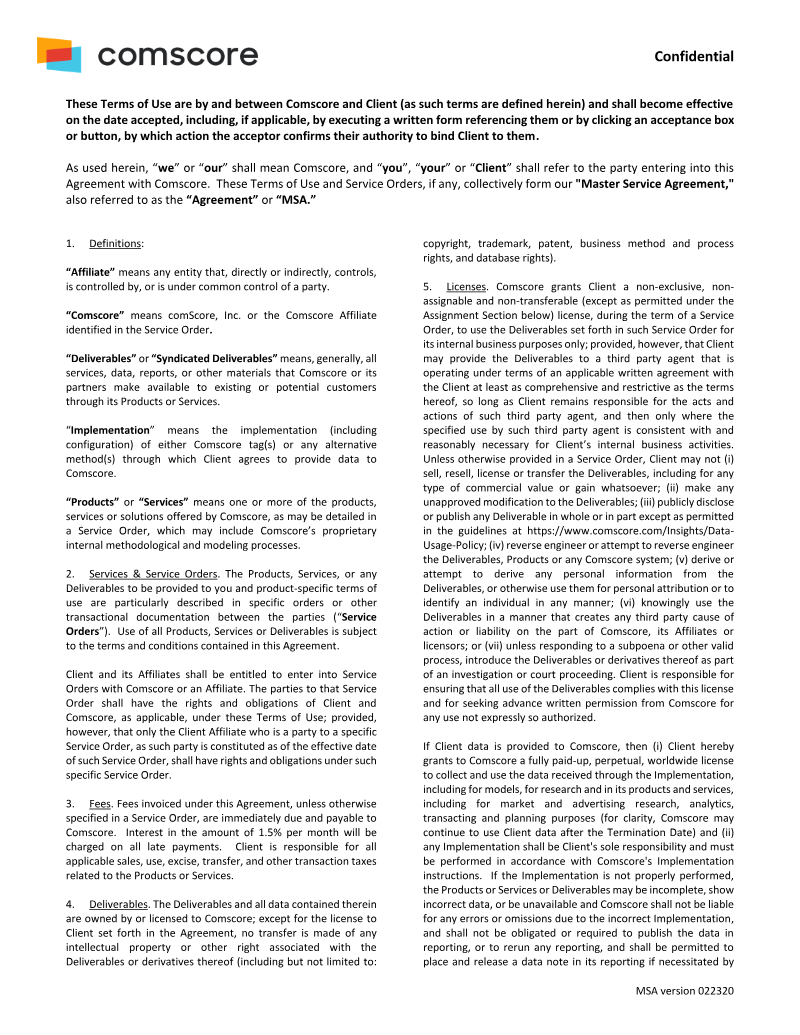 comscore

Confidential

These Terms of Use are by and between Comscore and Client (as such terms are defined herein) and shall become effective on the date accepted, including, if applicable, by executing a written form referencing them or by clicking an acceptance box or button, by which action the acceptor confirms their authority to bind Client to them.

As used herein, "we" or "our" shall mean Comscore, and "you", "your" or "Client" shall refer to the party entering into this Agreement with Comscore. These Terms of Use and Service Orders, if any, collectively form our "Master Service Agreement," also referred to as the "Agreement" or "MSA."

1. Definitions:

"Affiliate" means any entity that, directly or indirectly, controls, is controlled by, or is under common control of a party.

"Comscore" means comScore, Inc. or the Comscore Affiliate identified in the Service Order.

"Deliverables" or "Syndicated Deliverables" means, generally, all services, data, reports, or other materials that Comscore or its partners make available to existing or potential customers through its Products or Services.

"Implementation" means the implementation (including configuration) of either Comscore tag(s) or any alternative method(s) through which Client agrees to provide data to Comscore.

"Products" or "Services" means one or more of the products, services or solutions offered by Comscore, as may be detailed in a Service Order, which may include Comscore's proprietary internal methodological and modeling processes.

2. Services & Service Orders. The Products, Services, or any Deliverables to be provided to you and product-specific terms of use are particularly described in specific orders or other transactional documentation between the parties ("Service Orders"). Use of all Products, Services or Deliverables is subject to the terms and conditions contained in this Agreement.

Client and its Affiliates shall be entitled to enter into Service Orders with Comscore or an Affiliate. The parties to that Service Order shall have the rights and obligations of Client and Comscore, as applicable, under these Terms of Use; provided, however, that only the Client Affiliate who is a party to a specific Service Order, as such party is constituted as of the effective date of such Service Order, shall have rights and obligations under such specific Service Order.

3. Fees. Fees invoiced under this Agreement, unless otherwise specified in a Service Order, are immediately due and payable to Comscore. Interest in the amount of 1.5% per month will be charged on all late payments. Client is responsible for all applicable sales, use, excise, transfer, and other transaction taxes related to the Products or Services.

4. Deliverables. The Deliverables and all data contained therein are owned by or licensed to Comscore; except for the license to Client set forth in the Agreement, no transfer is made of any intellectual property or other right associated with the Deliverables or derivatives thereof (including but not limited to: copyright, trademark, patent, business method and process rights, and database rights).

5. Licenses. Comscore grants Client a non-exclusive, non-assignable and non-transferable (except as permitted under the Assignment Section below) license, during the term of a Service Order, to use the Deliverables set forth in such Service Order for its internal business purposes only; provided, however, that Client may provide the Deliverables to a third party agent that is operating under terms of an applicable written agreement with the Client at least as comprehensive and restrictive as the terms hereof, so long as Client remains responsible for the acts and actions of such third party agent, and then only where the specified use by such third party agent is consistent with and reasonably necessary for Client's internal business activities. Unless otherwise provided in a Service Order, Client may not (i) sell, resell, license or transfer the Deliverables, including for any type of commercial value or gain whatsoever; (ii) make any unapproved modification to the Deliverables; (iii) publicly disclose or publish any Deliverable in whole or in part except as permitted in the guidelines at https://www.comscore.com/Insights/Data-Usage-Policy; (iv) reverse engineer or attempt to reverse engineer the Deliverables, Products or any Comscore system; (v) derive or attempt to derive any personal information from the Deliverables, or otherwise use them for personal attribution or to identify an individual in any manner; (vi) knowingly use the Deliverables in a manner that creates any third party cause of action or liability on the part of Comscore, its Affiliates or licensors; or (vii) unless responding to a subpoena or other valid process, introduce the Deliverables or derivatives thereof as part of an investigation or court proceeding. Client is responsible for ensuring that all use of the Deliverables complies with this license and for seeking advance written permission from Comscore for any use not expressly so authorized.

If Client data is provided to Comscore, then (i) Client hereby grants to Comscore a fully paid-up, perpetual, worldwide license to collect and use the data received through the Implementation, including for models, for research and in its products and services, including for market and advertising research, analytics, transacting and planning purposes (for clarity, Comscore may continue to use Client data after the Termination Date) and (ii) any Implementation shall be Client's sole responsibility and must be performed in accordance with Comscore's Implementation instructions. If the Implementation is not properly performed, the Products or Services or Deliverables may be incomplete, show incorrect data, or be unavailable and Comscore shall not be liable for any errors or omissions due to the incorrect Implementation, and shall not be obligated or required to publish the data in reporting, or to rerun any reporting, and shall be permitted to place and release a data note in its reporting if necessitated by

MSA version 022320